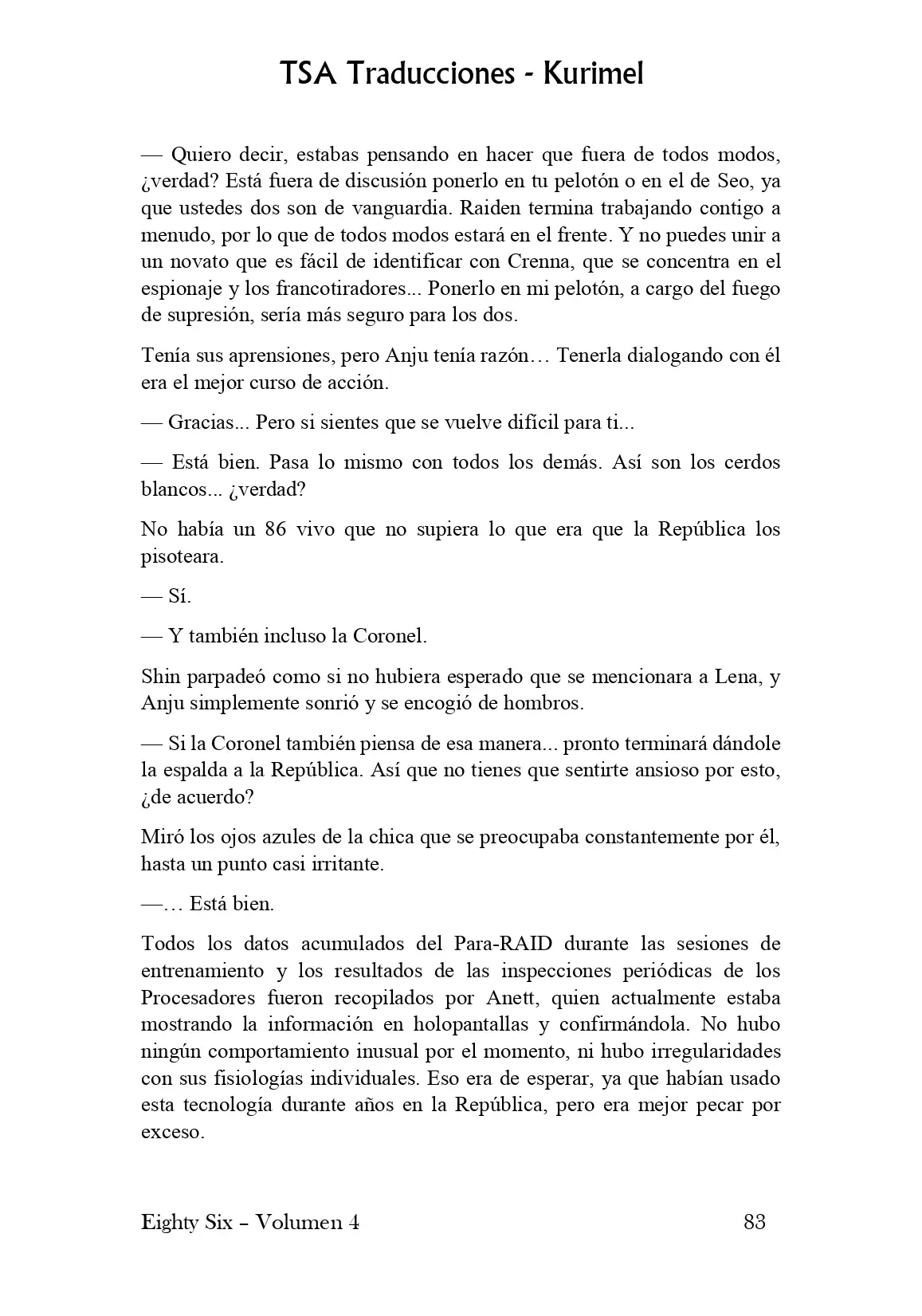 TSA Traducciones - Kurimel

— Quiero decir, estabas pensando en hacer que fuera de todos modos, ¿verdad? Está fuera de discusión ponerlo en tu pelotón o en el de Seo, ya que ustedes dos son de vanguardia. Raiden termina trabajando contigo a menudo, por lo que de todos modos estará en el frente. Y no puedes unir a un novato que es fácil de identificar con Crenna, que se concentra en el espionaje y los francotiradores... Ponerlo en mi pelotón, a cargo del fuego de supresión, sería más seguro para los dos.

Tenía sus aprensiones, pero Anju tenía razón… Tenerla dialogando con él era el mejor curso de acción.

— Gracias... Pero si sientes que se vuelve difícil para ti...

— Está bien. Pasa lo mismo con todos los demás. Así son los cerdos blancos... ¿verdad?

No había un 86 vivo que no supiera lo que era que la República los pisoteara.

— Sí.

— Y también incluso la Coronel.

Shin parpadeó como si no hubiera esperado que se mencionara a Lena, y Anju simplemente sonrió y se encogió de hombros.

— Si la Coronel también piensa de esa manera... pronto terminará dándole la espalda a la República. Así que no tienes que sentirte ansioso por esto, ¿de acuerdo?

Miró los ojos azules de la chica que se preocupaba constantemente por él, hasta un punto casi irritante.

—… Está bien.

Todos los datos acumulados del Para-RAID durante las sesiones de entrenamiento y los resultados de las inspecciones periódicas de los Procesadores fueron recopilados por Anett, quien actualmente estaba mostrando la información en holopantallas y confirmándola. No hubo ningún comportamiento inusual por el momento, ni hubo irregularidades con sus fisiologías individuales. Eso era de esperar, ya que habían usado esta tecnología durante años en la República, pero era mejor pecar por exceso.

Eighty Six – Volumen 4 83